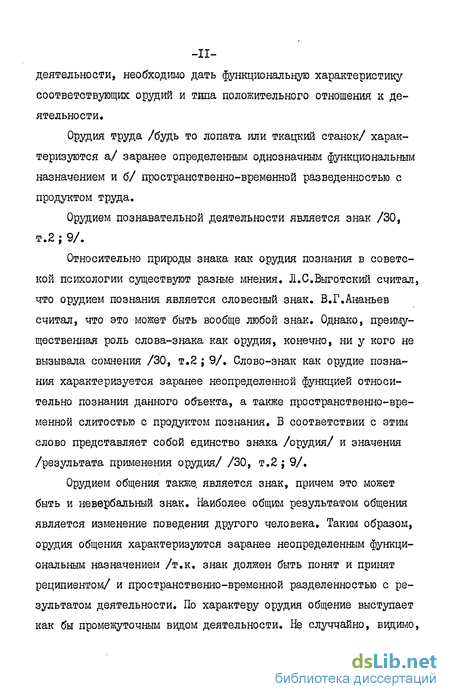 -II-

деятельности, необходимо дать функциональную характеристику соответствующих орудий и типа положительного отношения к деятельности.

Орудия труда /будь то лопата или ткацкий станок/ характеризуются а/ заранее определенным однозначным функциональным назначением и б/ пространственно-временной разведенностью с продуктом труда.

Орудием познавательной деятельности является знак /30, т.2 ; 9/.

Относительно природы знака как орудия познания в советской психологии существуют разные мнения. Л.С.Выготский считал, что орудием познания является словесный знак. В.Г.Ананьев считал, что это может быть вообще любой знак. Однако, преимущественная роль слова-знака как орудия, конечно, ни у кого не вызывала сомнения /30, т.2 ; 9/. Слово-знак как орудие познания характеризуется заранее неопределенной функцией относительно познания данного объекта, а также пространственно-временной слитостью с продуктом познания. В соответствии с этим слово представляет собой единство знака /орудия/ и значения /результата применения орудия/ /30, т.2 ; 9/.

Орудием общения также является знак, причем это может быть и невербальный знак. Наиболее общим результатом общения является изменение поведения другого человека. Таким образом, орудия общения характеризуются заранее неопределенным функциональным назначением /т.к. знак должен быть понят и принят реципиентом/ и пространственно-временной разделенностью с результатом деятельности. По характеру орудия общение выступает как бы промежуточным видом деятельности. Не случайно, видимо,

dsLib.net
библиотека диссертаций